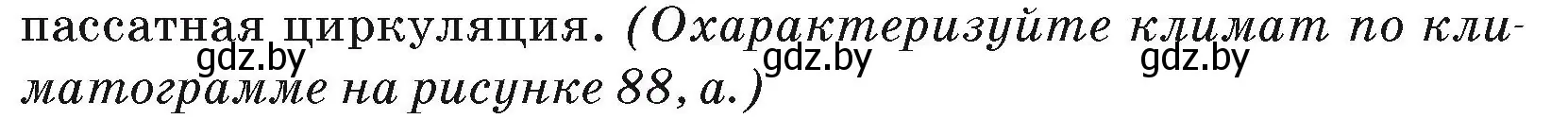 пассатная циркуляция. (Охарактеризуйте климат по климатограмме на рисунке 88, а.)

gdz.by gdz.by gdz.by